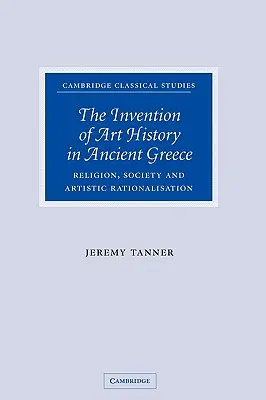 CAMBRIDGE CLASSICAL STUDIES

The Invention of Art History in Ancient Greece

RELIGION, SOCIETY AND ARTISTIC RATIONALISATION

JEREMY TANNER

CAMBRIDGE